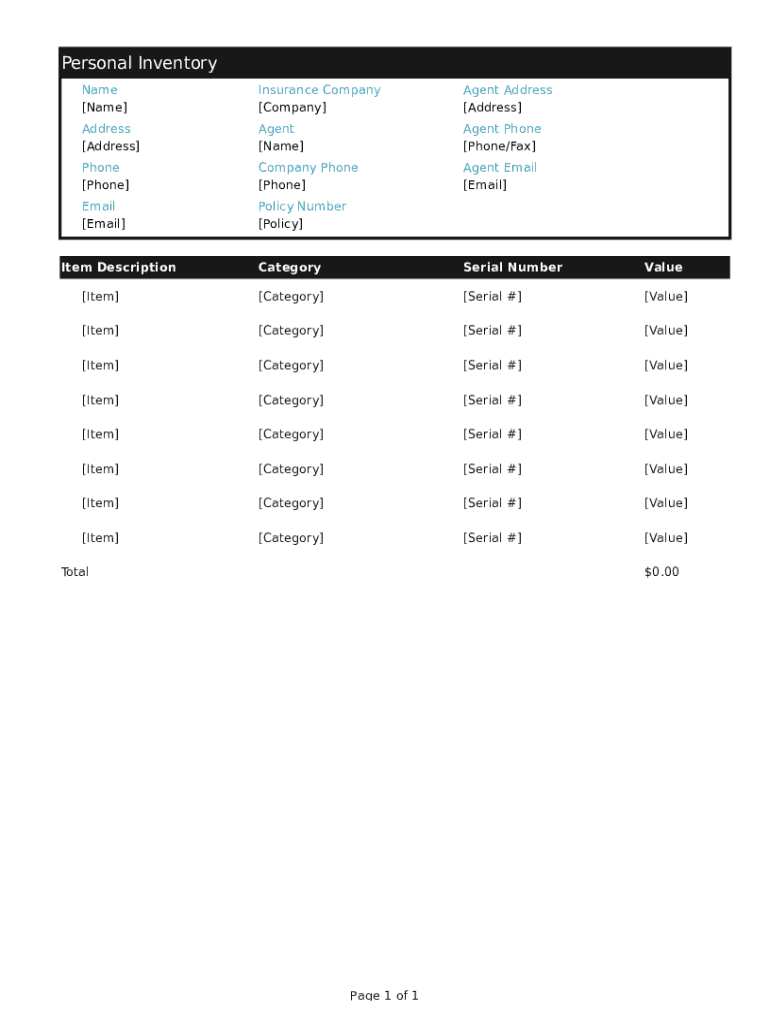 Personal Inventory

Name
[Name]
Address
[Address]
Phone
[Phone]
Email
[Email]

Insurance Company
[Company]
Agent
[Name]
Company Phone
[Phone]
Policy Number
[Policy]

Agent Address
[Address]
Agent Phone
[Phone/Fax]
Agent Email
[Email]

| Item Description | Category | Serial Number | Value |
|---|---|---|---|
| [Item] | [Category] | [Serial #] | [Value] |
| [Item] | [Category] | [Serial #] | [Value] |
| [Item] | [Category] | [Serial #] | [Value] |
| [Item] | [Category] | [Serial #] | [Value] |
| [Item] | [Category] | [Serial #] | [Value] |
| [Item] | [Category] | [Serial #] | [Value] |
| [Item] | [Category] | [Serial #] | [Value] |
| [Item] | [Category] | [Serial #] | [Value] |
| Total | | | $0.00 |

Page 1 of 1